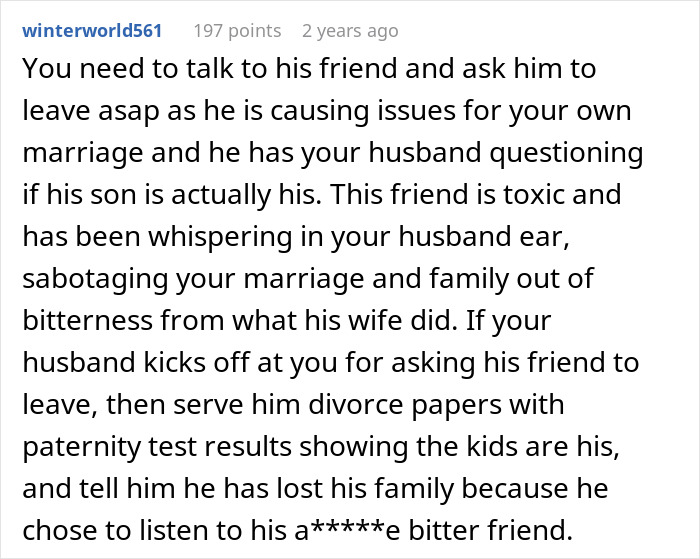 winterworld561 197 points 2 years ago

You need to talk to his friend and ask him to leave asap as he is causing issues for your own marriage and he has your husband questioning if his son is actually his. This friend is toxic and has been whispering in your husband ear, sabotaging your marriage and family out of bitterness from what his wife did. If your husband kicks off at you for asking his friend to leave, then serve him divorce papers with paternity test results showing the kids are his, and tell him he has lost his family because he chose to listen to his a*****e bitter friend.